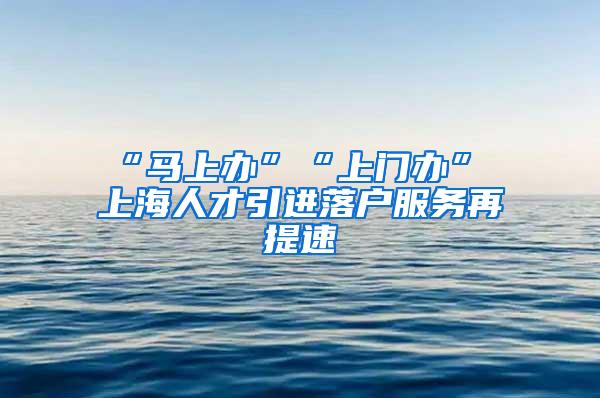 “马上办”“上门办”上海人才引进落户服务再提速